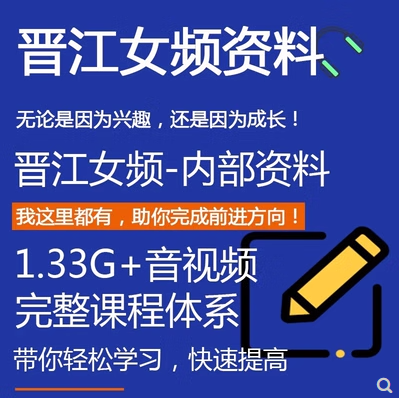 晋江女频资料

无论是因为兴趣，还是因为成长！

晋江女频-内部资料

我这里都有，助你完成前进方向！

1.33G+音视频
完整课程体系

带你轻松学习，快速提高